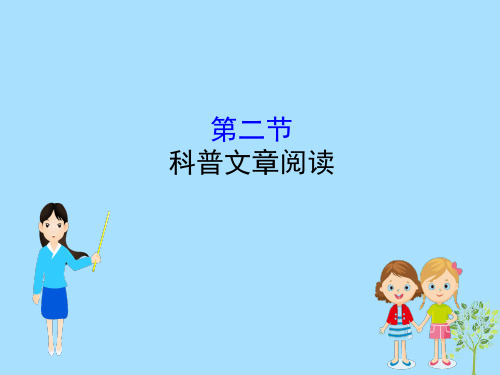 第二节
科普文章阅读